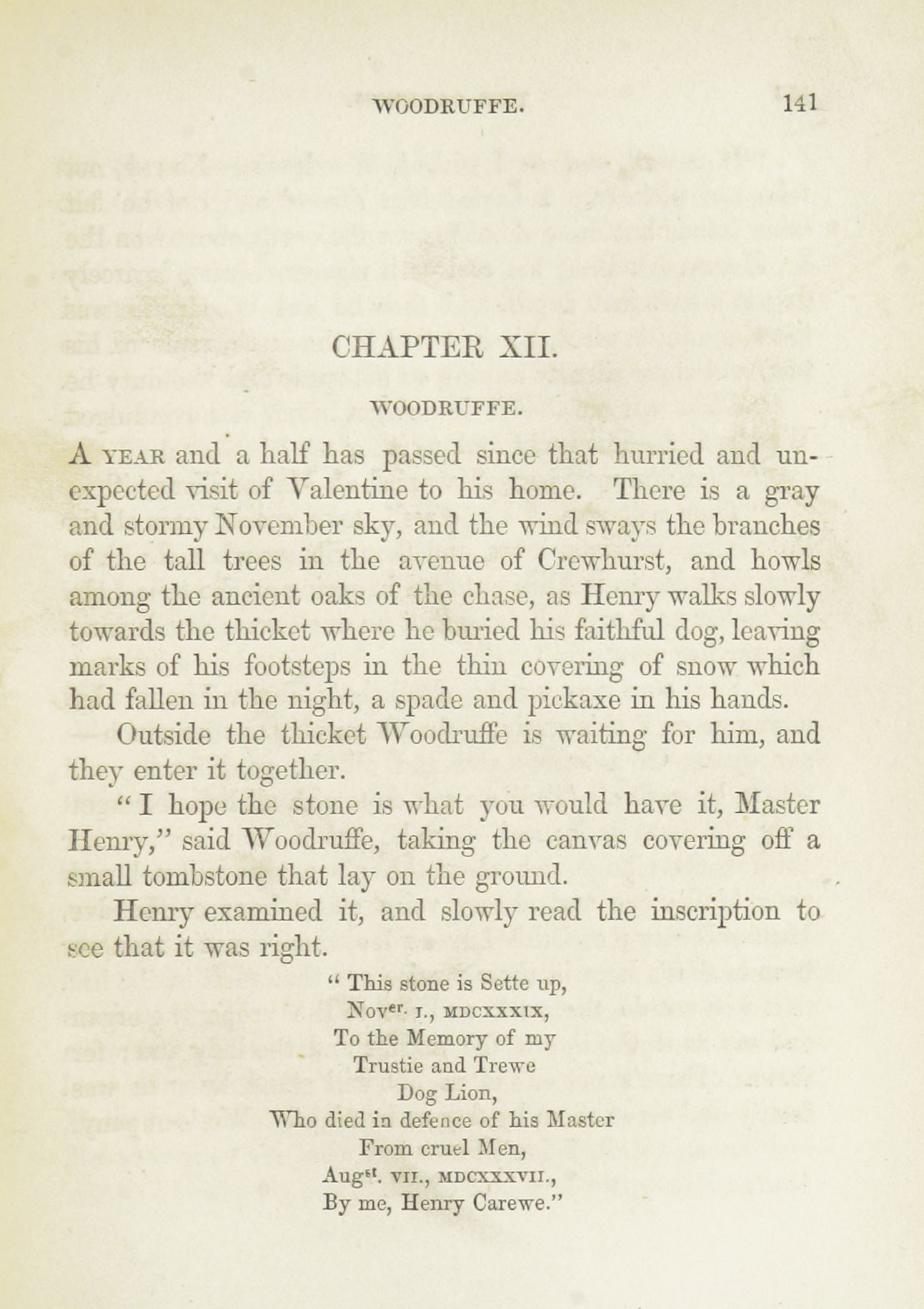 WOODRUFFE. 141

CHAPTER XII.

WOODRUFFE.

A YEAR and a half has passed since that hurried and unexpected visit of Valentine to his home. There is a gray and stormy November sky, and the wind sways the branches of the tall trees in the avenue of Crewhurst, and howls among the ancient oaks of the chase, as Henry walks slowly towards the thicket where he buried his faithful dog, leaving marks of his footsteps in the thin covering of snow which had fallen in the night, a spade and pickaxe in his hands.

Outside the thicket Woodruffe is waiting for him, and they enter it together.

"I hope the stone is what you would have it, Master Henry," said Woodruffe, taking the canvas covering off a small tombstone that lay on the ground.

Henry examined it, and slowly read the inscription to see that it was right.

"This stone is Sette up,
Nov$^{er.}$ I., MDCXXXIX,
To the Memory of my
Trustie and Trewe
Dog Lion,
Who died in defence of his Master
From cruel Men,
Aug$^{st}$. VII., MDCXXXVII.,
By me, Henry Carewe."